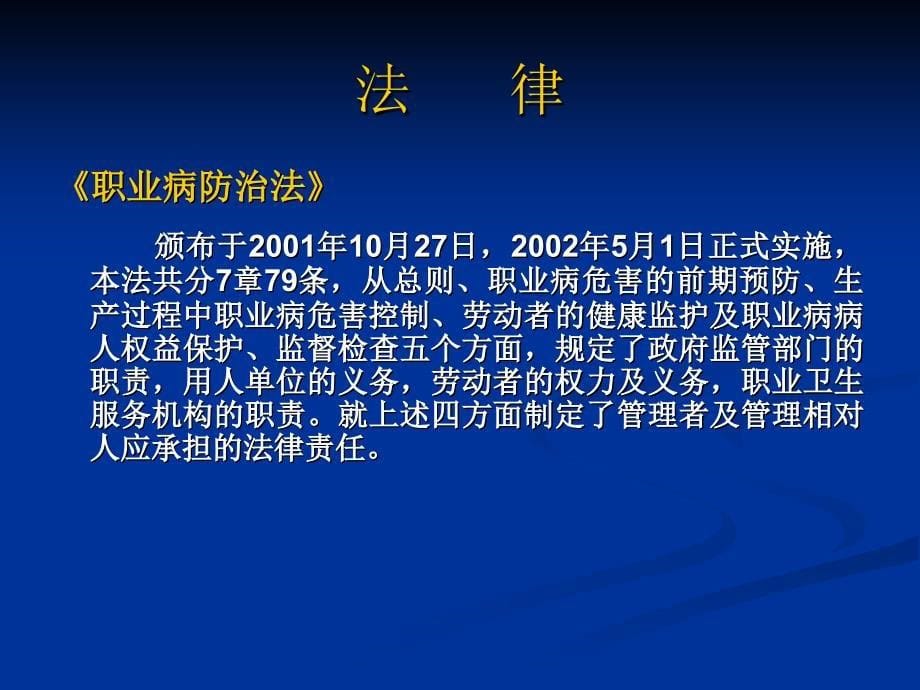 法　律

《职业病防治法》

颁布于2001年10月27日，2002年5月1日正式实施，本法共分7章79条，从总则、职业病危害的前期预防、生产过程中职业病危害控制、劳动者的健康监护及职业病病人权益保护、监督检查五个方面，规定了政府监管部门的职责，用人单位的义务，劳动者的权力及义务，职业卫生服务机构的职责。就上述四方面制定了管理者及管理相对人应承担的法律责任。